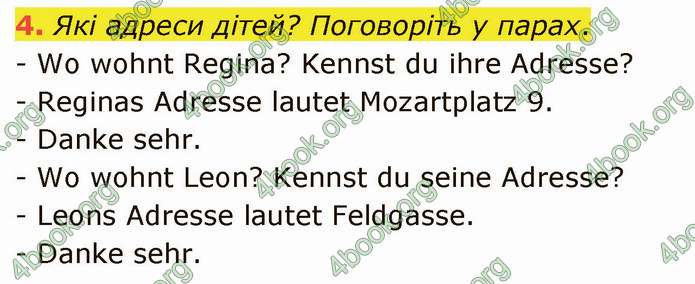 4. Які адреси дітей? Поговоріть у парах.
- Wo wohnt Regina? Kennst du ihre Adresse?
- Reginas Adresse lautet Mozartplatz 9.
- Danke sehr.
- Wo wohnt Leon? Kennst du seine Adresse?
- Leons Adresse lautet Feldgasse.
- Danke sehr.

4book.org